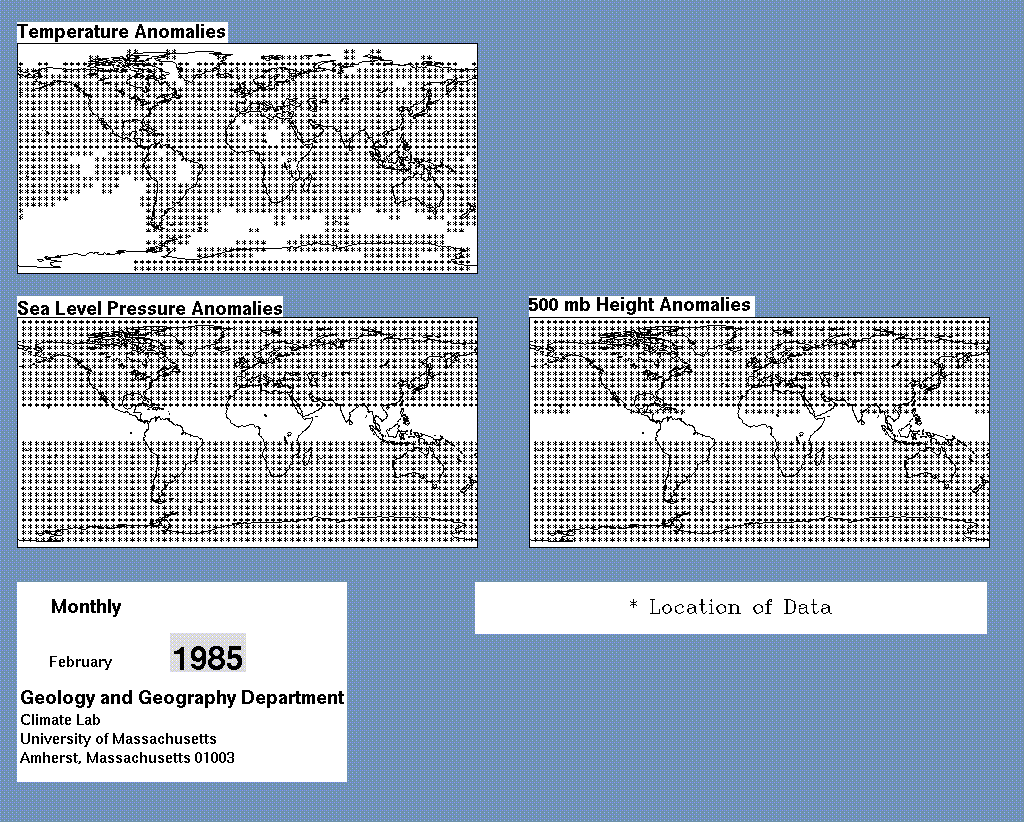 Temperature Anomalies

Sea Level Pressure Anomalies

500 mb Height Anomalies

Monthly

February 1985

Geology and Geography Department
Climate Lab
University of Massachusetts
Amherst, Massachusetts 01003

* Location of Data